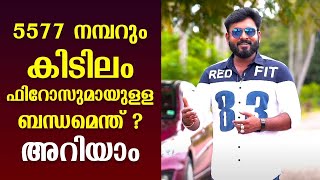 5577 നമ്പറും
കിടിലം
ഫിറോസുമായുള്ള
ബന്ധമെന്ത് ?
അറിയാം

RED FIT
83